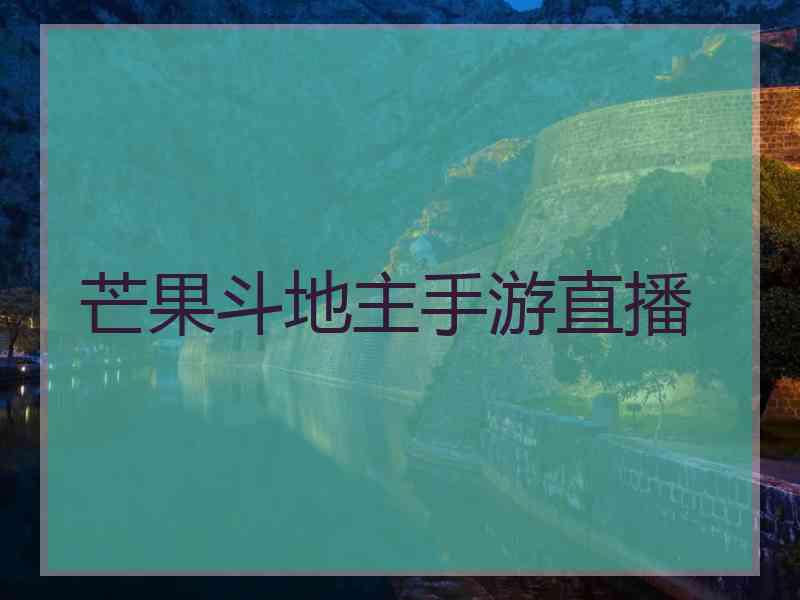 芒果斗地主手游直播